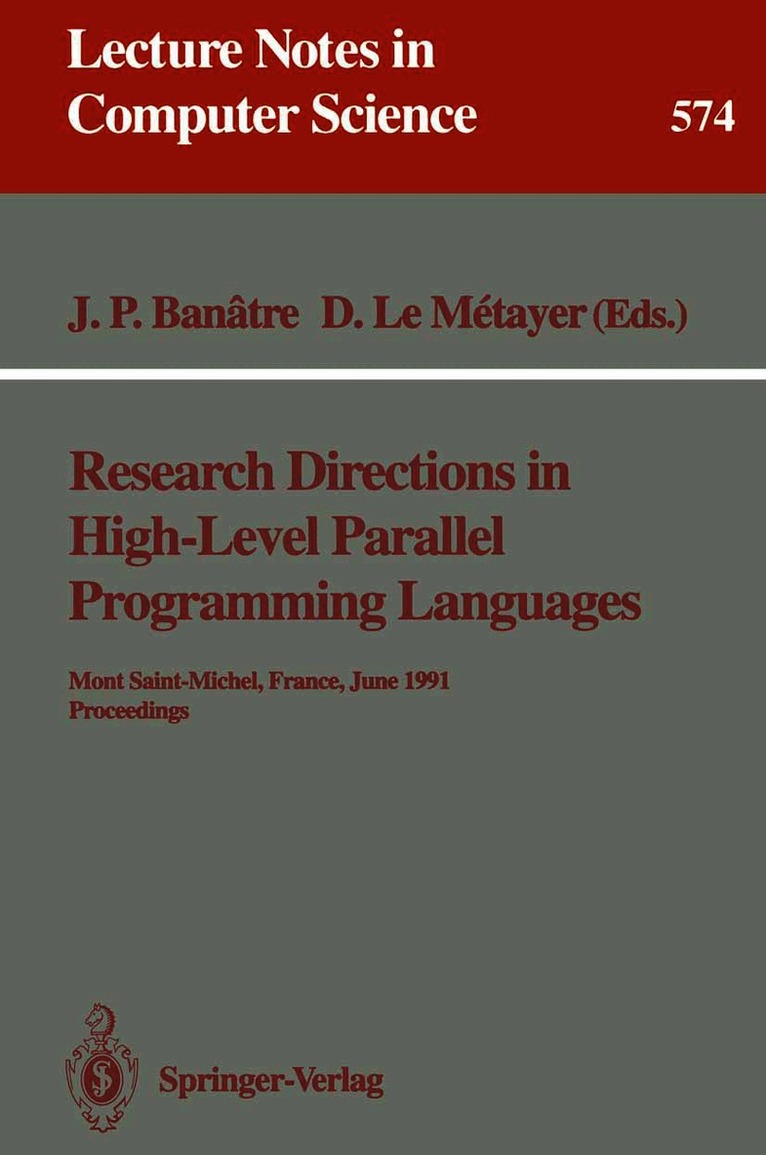 Lecture Notes in
Computer Science

574

J. P. Banâtre D. Le Métayer (Eds.)

Research Directions in
High-Level Parallel
Programming Languages

Mont Saint-Michel, France, June 1991
Proceedings

Springer-Verlag